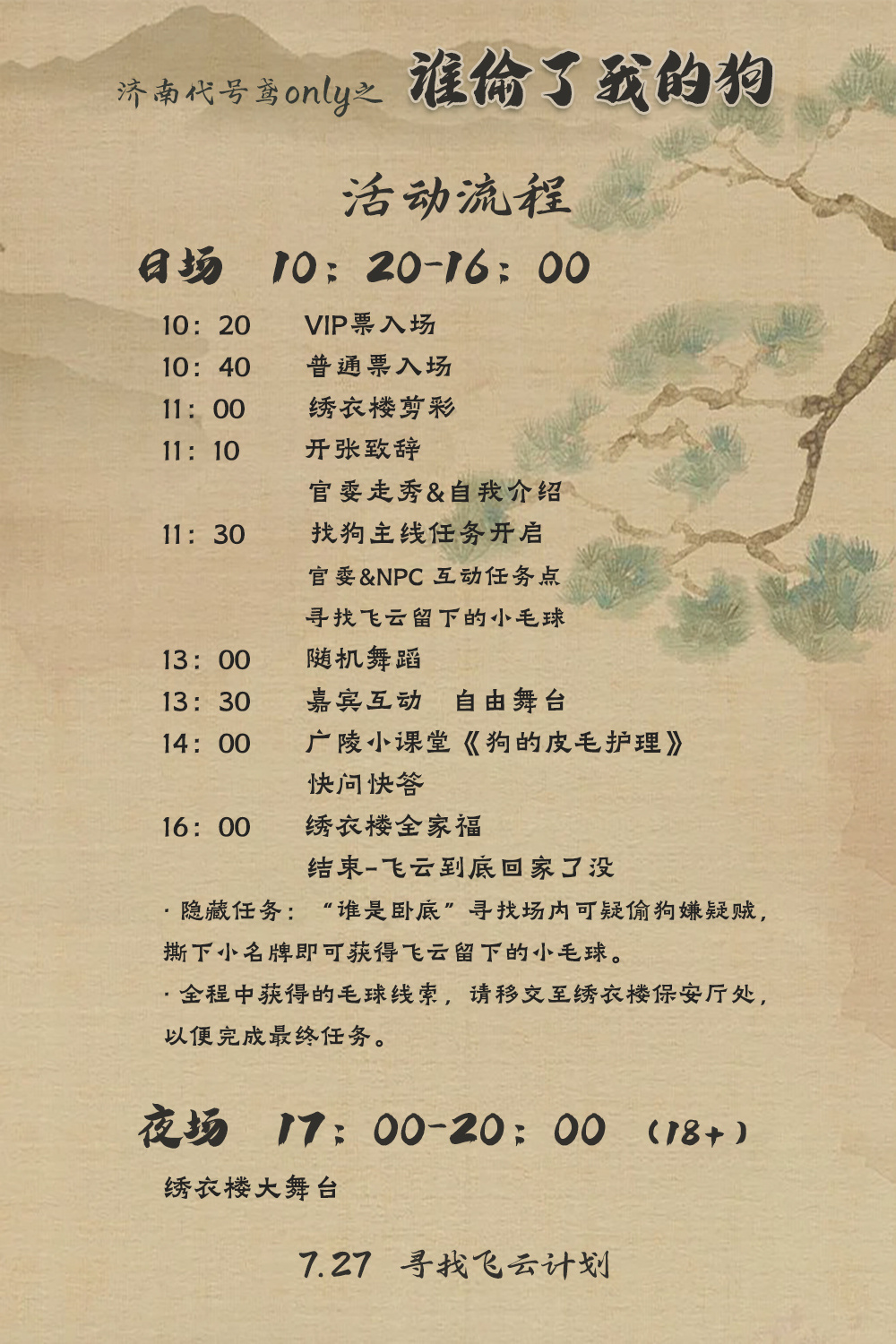 济南代号鸢only之 谁偷了我的狗

活动流程

日场 10：20-16：00

10：20 VIP票入场
10：40 普通票入场
11：00 绣衣楼剪彩
11：10 开张致辞
官委走秀&自我介绍
11：30 找狗主线任务开启
官委&NPC互动任务点
寻找飞云留下的小毛球
13：00 随机舞蹈
13：30 嘉宾互动 自由舞台
14：00 广陵小课堂《狗的皮毛护理》
快问快答
16：00 绣衣楼全家福
结束-飞云到底回家了没

·隐藏任务：“谁是卧底”寻找场内可疑偷狗嫌疑贼，撕下小名牌即可获得飞云留下的小毛球。

·全程中获得的毛球线索，请移交至绣衣楼保安厅处，以便完成最终任务。

夜场 17：00-20：00 （18+）

绣衣楼大舞台

7.27 寻找飞云计划